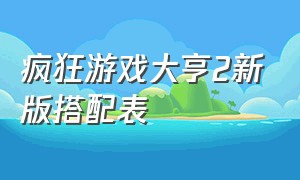 疯狂游戏大亨2新版搭配表